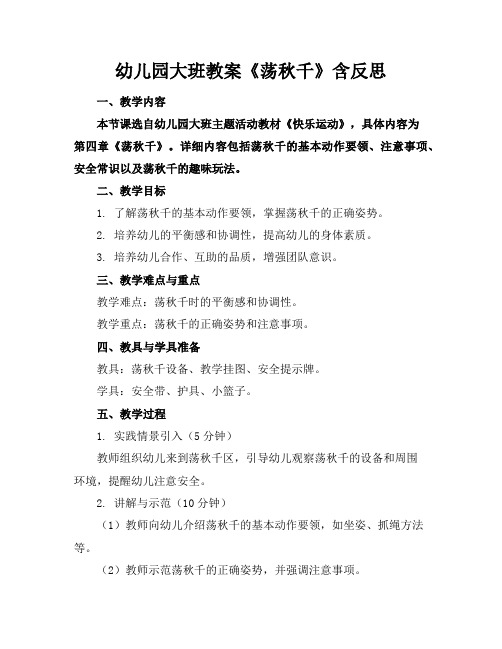 幼儿园大班教案《荡秋千》含反思

一、教学内容

本节课选自幼儿园大班主题活动教材《快乐运动》，具体内容为第四章《荡秋千》。详细内容包括荡秋千的基本动作要领、注意事项、安全常识以及荡秋千的趣味玩法。

二、教学目标

1. 了解荡秋千的基本动作要领，掌握荡秋千的正确姿势。

2. 培养幼儿的平衡感和协调性，提高幼儿的身体素质。

3. 培养幼儿合作、互助的品质，增强团队意识。

三、教学难点与重点

教学难点：荡秋千时的平衡感和协调性。

教学重点：荡秋千的正确姿势和注意事项。

四、教具与学具准备

教具：荡秋千设备、教学挂图、安全提示牌。

学具：安全带、护具、小篮子。

五、教学过程

1. 实践情景引入（5分钟）

教师组织幼儿来到荡秋千区，引导幼儿观察荡秋千的设备和周围环境，提醒幼儿注意安全。

2. 讲解与示范（10分钟）

（1）教师向幼儿介绍荡秋千的基本动作要领，如坐姿、抓绳方法等。

（2）教师示范荡秋千的正确姿势，并强调注意事项。